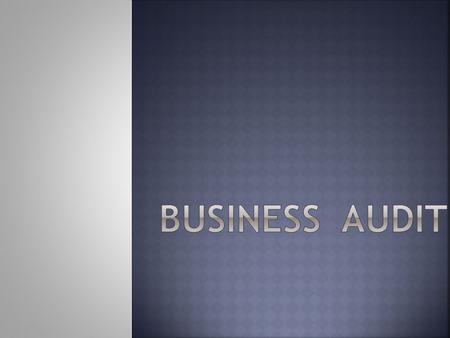 BUSINESS AUDIT